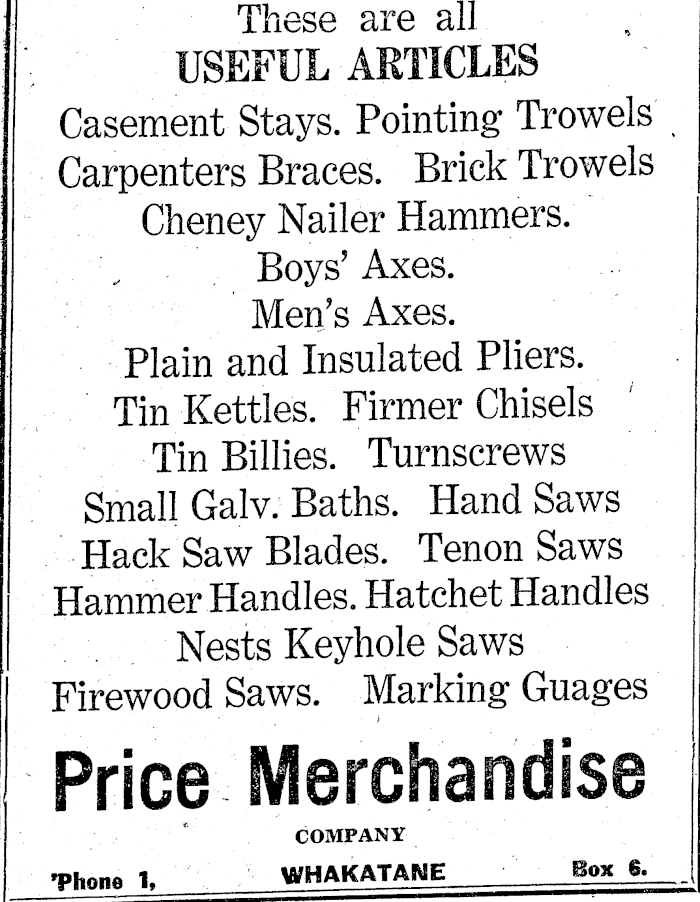 These are all
USEFUL ARTICLES
Casement Stays. Pointing Trowels
Carpenters Braces. Brick Trowels
Cheney Nailer Hammers.
Boys' Axes.
Men's Axes.
Plain and Insulated Pliers.
Tin Kettles. Firmer Chisels
Tin Billies. Turnscrews
Small Galv. Baths. Hand Saws
Hack Saw Blades. Tenon Saws
Hammer Handles. Hatchet Handles
Nests Keyhole Saws
Firewood Saws. Marking Guages

Price Merchandise
COMPANY

'Phone 1, WHAKATANE Box 6.